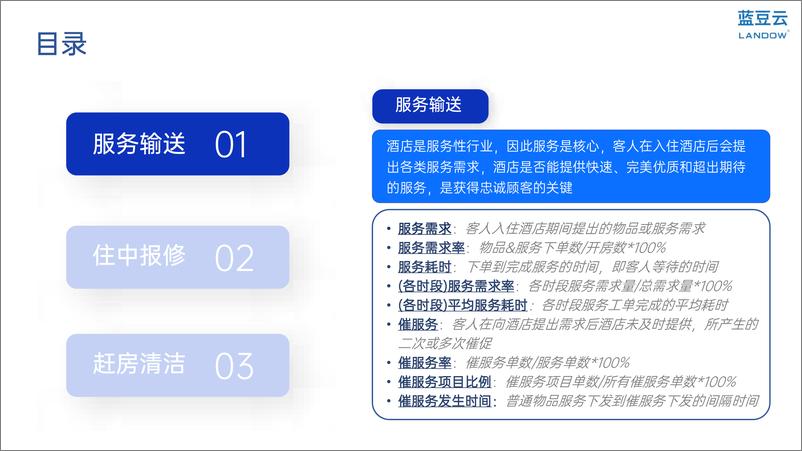 目录

蓝豆云
LANDOW

服务输送 01

住中报修 02

赶房清洁 03

服务输送

酒店是服务性行业，因此服务是核心，客人在入住酒店后会提出各类服务需求，酒店是否能提供快速、完美优质和超出期待的服务，是获得忠诚顾客的关键

• 服务需求：客人入住酒店期间提出的物品或服务需求
• 服务需求率：物品&服务下单数/开房数*100%
• 服务耗时：下单到完成服务的时间，即客人等待的时间
• (各时段)服务需求率：各时段服务需求量/总需求量*100%
• (各时段)平均服务耗时：各时段服务工单完成的平均耗时
• 催服务：客人在向酒店提出需求后酒店未及时提供，所产生的二次或多次催促
• 催服务率：催服务单数/服务单数*100%
• 催服务项目比例：催服务项目单数/所有催服务单数*100%
• 催服务发生时间：普通物品服务下发到催服务下发的间隔时间